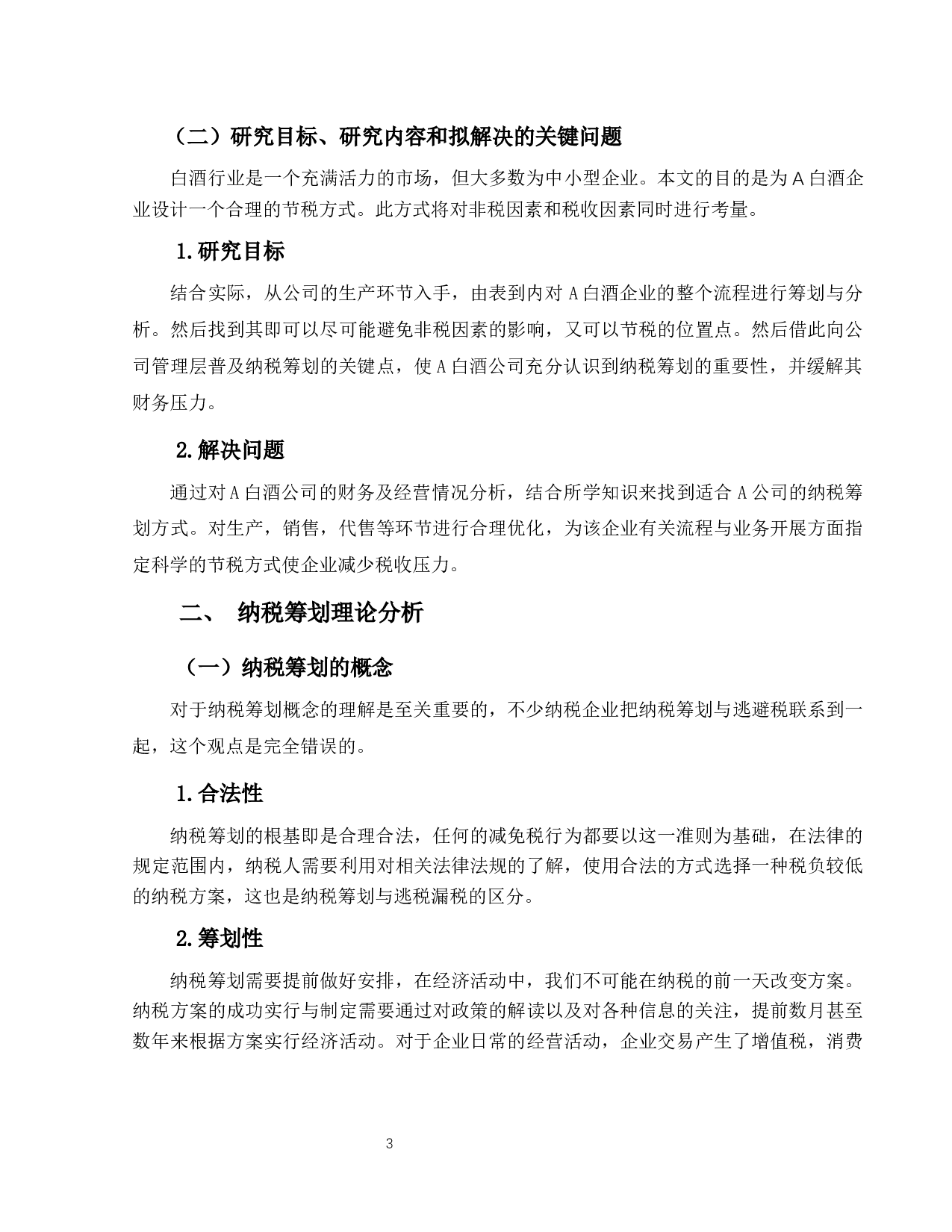 （二）研究目标、研究内容和拟解决的关键问题

白酒行业是一个充满活力的市场，但大多数为中小型企业。本文的目的是为 A 白酒企业设计一个合理的节税方式。此方式将对非税因素和税收因素同时进行考量。

1.研究目标

结合实际，从公司的生产环节入手，由表到内对 A 白酒企业的整个流程进行筹划与分析。然后找到其即可以尽可能避免非税因素的影响，又可以节税的位置点。然后借此向公司管理层普及纳税筹划的关键点，使 A 白酒公司充分认识到纳税筹划的重要性，并缓解其财务压力。

2.解决问题

通过对 A 白酒公司的财务及经营情况分析，结合所学知识来找到适合 A 公司的纳税筹划方式。对生产，销售，代售等环节进行合理优化，为该企业有关流程与业务开展方面指定科学的节税方式使企业减少税收压力。

二、 纳税筹划理论分析

（一）纳税筹划的概念

对于纳税筹划概念的理解是至关重要的，不少纳税企业把纳税筹划与逃避税联系到一起，这个观点是完全错误的。

1.合法性

纳税筹划的根基即是合理合法，任何的减免税行为都要以这一准则为基础，在法律的规定范围内，纳税人需要利用对相关法律法规的了解，使用合法的方式选择一种税负较低的纳税方案，这也是纳税筹划与逃税漏税的区分。

2.筹划性

纳税筹划需要提前做好安排，在经济活动中，我们不可能在纳税的前一天改变方案。纳税方案的成功实行与制定需要通过对政策的解读以及对各种信息的关注，提前数月甚至数年来根据方案实行经济活动。对于企业日常的经营活动，企业交易产生了增值税，消费

3